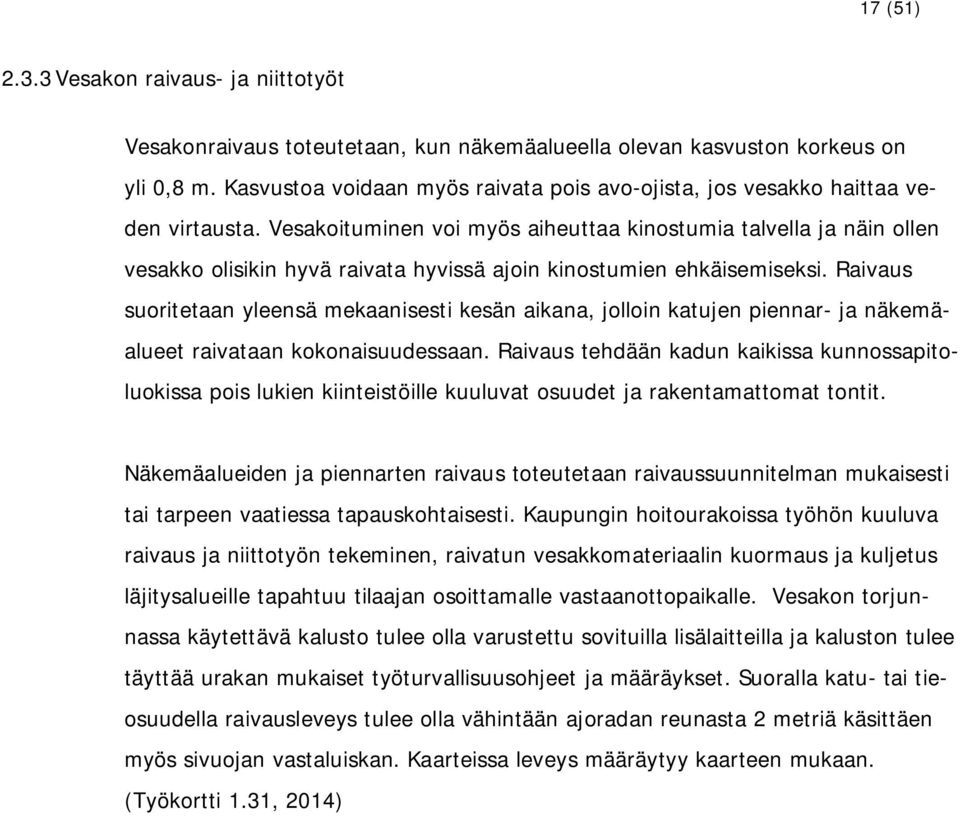 17 (51)

2.3.3 Vesakon raivaus- ja niittotyöt

Vesakonraivaus toteutetaan, kun näkemäalueella olevan kasvuston korkeus on yli 0,8 m. Kasvustoa voidaan myös raivata pois avo-ojista, jos vesakko haittaa veden virtausta. Vesakoituminen voi myös aiheuttaa kinostumia talvella ja näin ollen vesakko olisikin hyvä raivata hyvissä ajoin kinostumien ehkäisemiseksi. Raivaus suoritetaan yleensä mekaanisesti kesän aikana, jolloin katujen piennar- ja näkemäalueet raivataan kokonaisuudessaan. Raivaus tehdään kadun kaikissa kunnossapitoluokissa pois lukien kiinteistöille kuuluvat osuudet ja rakentamattomat tontit.

Näkemäalueiden ja piennarten raivaus toteutetaan raivaussuunnitelman mukaisesti tai tarpeen vaatiessa tapauskohtaisesti. Kaupungin hoitourakoissa työhön kuuluva raivaus ja niittotyön tekeminen, raivatun vesakkomateriaalin kuormaus ja kuljetus läjitysalueille tapahtuu tilaajan osoittamalle vastaanottopaikalle. Vesakon torjunnassa käytettävä kalusto tulee olla varustettu sovituilla lisälaitteilla ja kaluston tulee täyttää urakan mukaiset työturvallisuusohjeet ja määräykset. Suoralla katu- tai tieosuudella raivausleveys tulee olla vähintään ajoradan reunasta 2 metriä käsittäen myös sivuojan vastaluiskan. Kaarteissa leveys määräytyy kaarteen mukaan. (Työkortti 1.31, 2014)